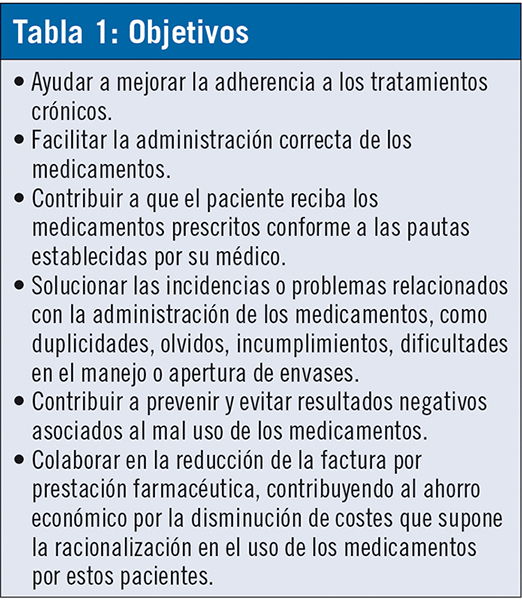 Tabla 1: Objetivos

• Ayudar a mejorar la adherencia a los tratamientos crónicos.
• Facilitar la administración correcta de los medicamentos.
• Contribuir a que el paciente reciba los medicamentos prescritos conforme a las pautas establecidas por su médico.
• Solucionar las incidencias o problemas relacionados con la administración de los medicamentos, como duplicidades, olvidos, incumplimientos, dificultades en el manejo o apertura de envases.
• Contribuir a prevenir y evitar resultados negativos asociados al mal uso de los medicamentos.
• Colaborar en la reducción de la factura por prestación farmacéutica, contribuyendo al ahorro económico por la disminución de costes que supone la racionalización en el uso de los medicamentos por estos pacientes.